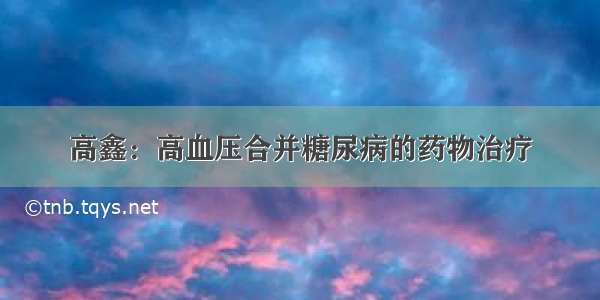 高鑫：高血压合并糖尿病的药物治疗

©tnb.tqys.net